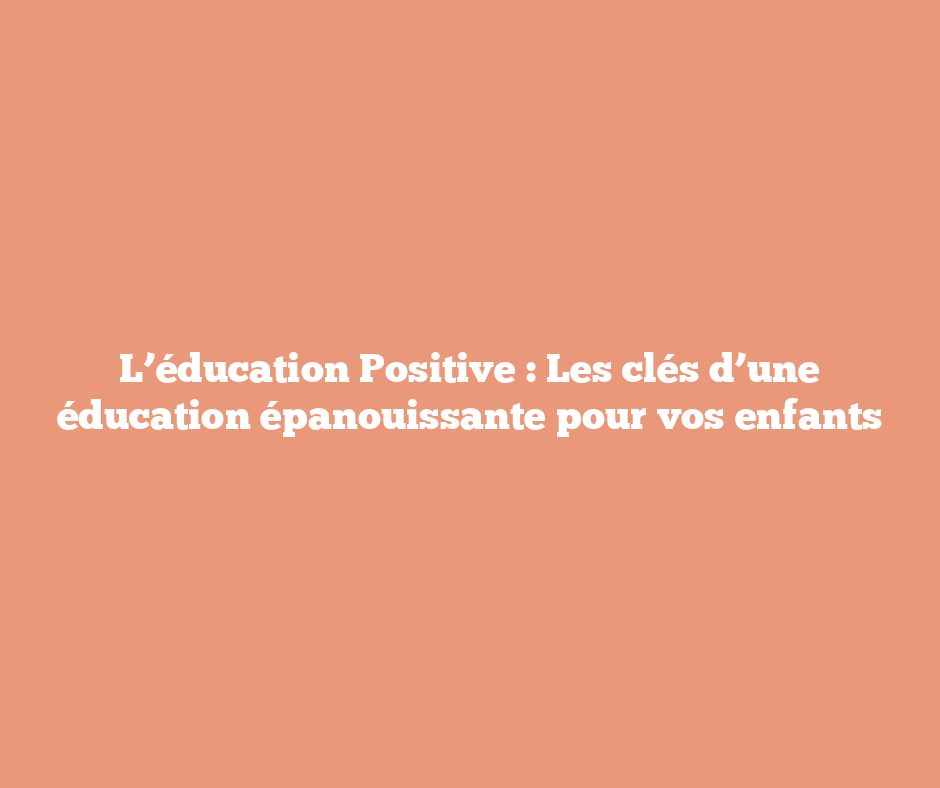 L’éducation Positive : Les clés d’une éducation épanouissante pour vos enfants